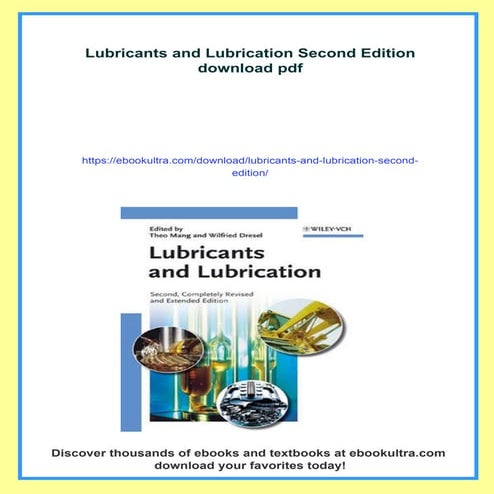 Lubricants and Lubrication Second Edition download pdf

https://ebookultra.com/download/lubricants-and-lubrication-second-edition/

Edited by
Theo Mang and Wilfried Dresel

WILEY-VCH

Lubricants and Lubrication

Second, Completely Revised and Extended Edition

Discover thousands of ebooks and textbooks at ebookultra.com download your favorites today!